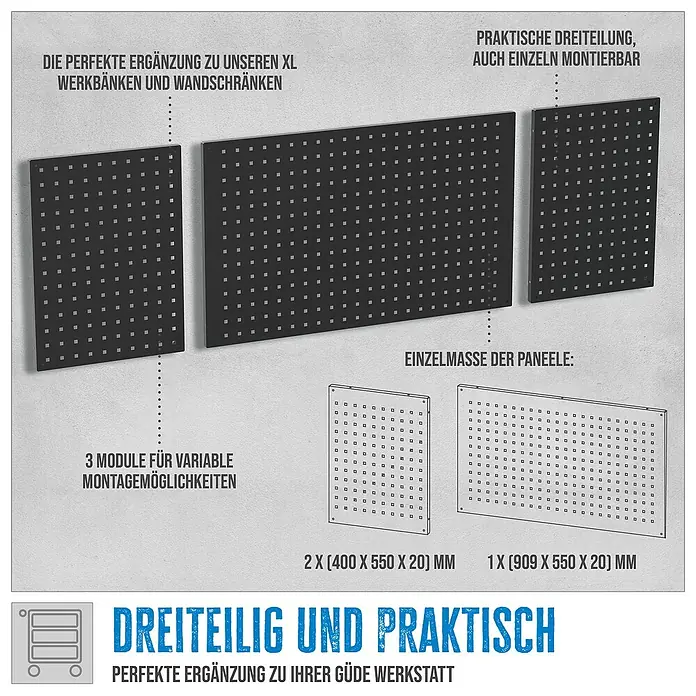 DIE PERFEKTE ERGÄNZUNG ZU UNSEREN XL WERKBÄNKEN UND WANDSCHRÄNKEN

PRAKTISCHE DREITEILUNG, AUCH EINZELN MONTIERBAR

EINZELMASSE DER PANEELE:

3 MODULE FÜR VARIABLE MONTAGEMÖGLICHKEITEN

2 X (400 X 550 X 20) MM

1 X (909 X 550 X 20) MM

DREITEILIG UND PRAKTISCH

PERFEKTE ERGÄNZUNG ZU IHRER GÜDE WERKSTATT